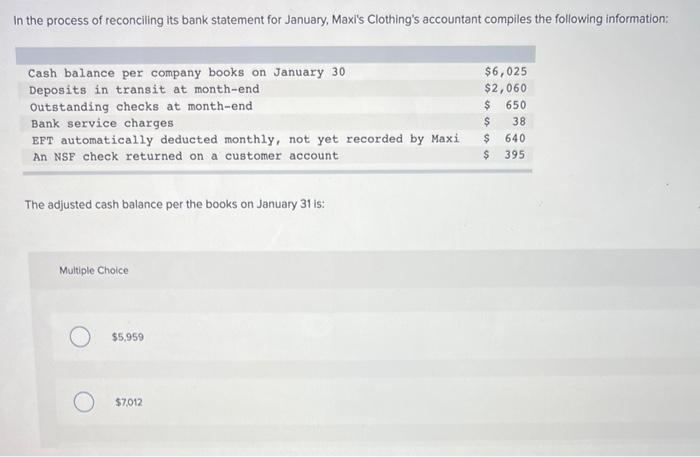 In the process of reconciling its bank statement for January, Maxi's Clothing's accountant compiles the following information:

| | |
|---|---|
| Cash balance per company books on January 30 | \$6,025 |
| Deposits in transit at month-end | \$2,060 |
| Outstanding checks at month-end | \$ 650 |
| Bank service charges | \$ 38 |
| EFT automatically deducted monthly, not yet recorded by Maxi | \$ 640 |
| An NSF check returned on a customer account | \$ 395 |

The adjusted cash balance per the books on January 31 is:

Multiple Choice

\$5,959

\$7,012